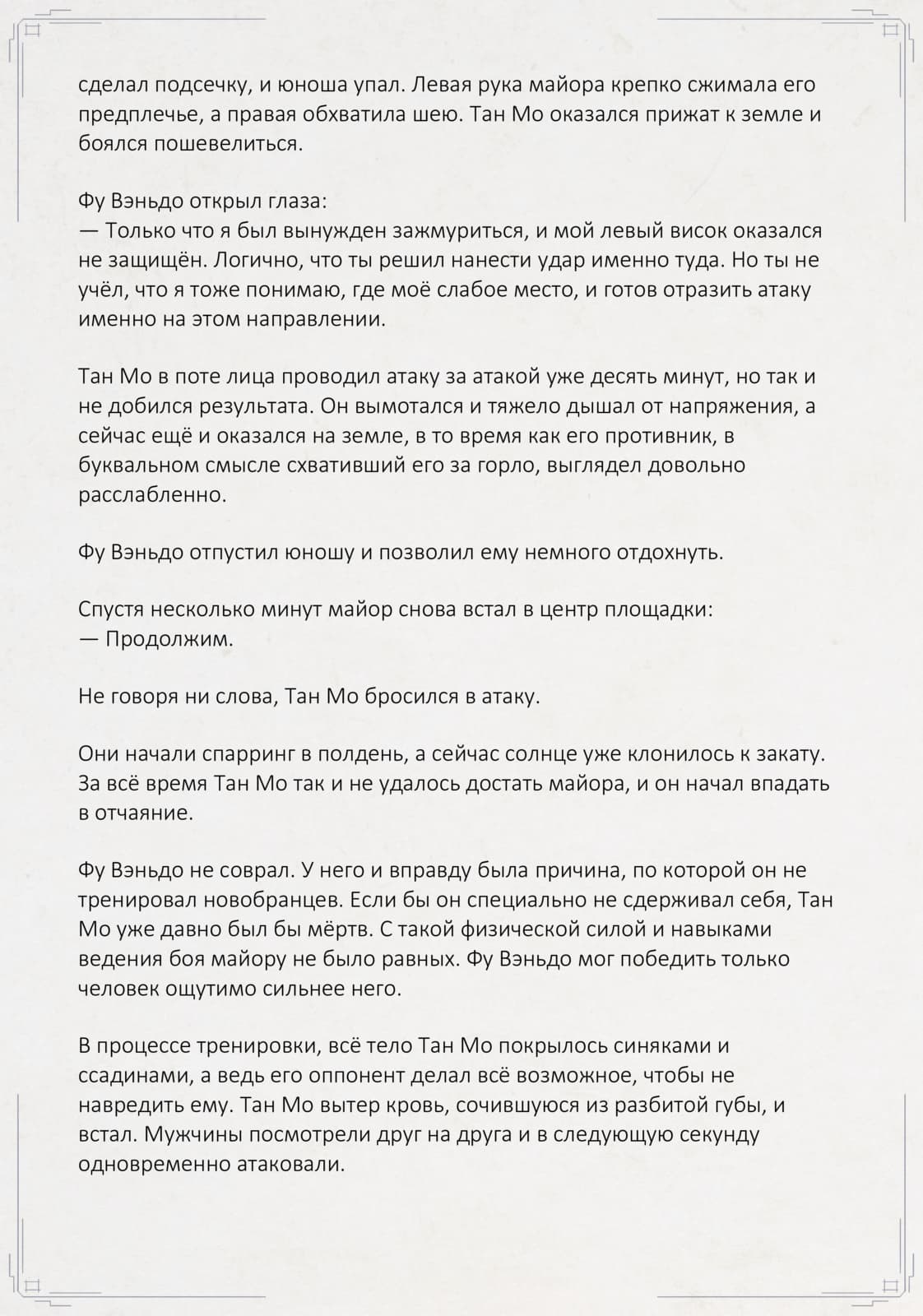 сделал подсечку, и юноша упал. Левая рука майора крепко сжимала его предплечье, а правая обхватила шею. Тан Мо оказался прижат к земле и боялся пошевелиться.

Фу Вэньдо открыл глаза:
— Только что я был вынужден зажмуриться, и мой левый висок оказался не защищён. Логично, что ты решил нанести удар именно туда. Но ты не учёл, что я тоже понимаю, где моё слабое место, и готов отразить атаку именно на этом направлении.

Тан Мо в поте лица проводил атаку за атакой уже десять минут, но так и не добился результата. Он вымотался и тяжело дышал от напряжения, а сейчас ещё и оказался на земле, в то время как его противник, в буквальном смысле схвативший его за горло, выглядел довольно расслабленно.

Фу Вэньдо отпустил юношу и позволил ему немного отдохнуть.

Спустя несколько минут майор снова встал в центр площадки:
— Продолжим.

Не говоря ни слова, Тан Мо бросился в атаку.

Они начали спарринг в полдень, а сейчас солнце уже клонилось к закату. За всё время Тан Мо так и не удалось достать майора, и он начал впадать в отчаяние.

Фу Вэньдо не соврал. У него и вправду была причина, по которой он не тренировал новобранцев. Если бы он специально не сдерживал себя, Тан Мо уже давно был бы мёртв. С такой физической силой и навыками ведения боя майору не было равных. Фу Вэньдо мог победить только человек ощутимо сильнее него.

В процессе тренировки, всё тело Тан Мо покрылось синяками и ссадинами, а ведь его оппонент делал всё возможное, чтобы не навредить ему. Тан Мо вытер кровь, сочившуюся из разбитой губы, и встал. Мужчины посмотрели друг на друга и в следующую секунду одновременно атаковали.